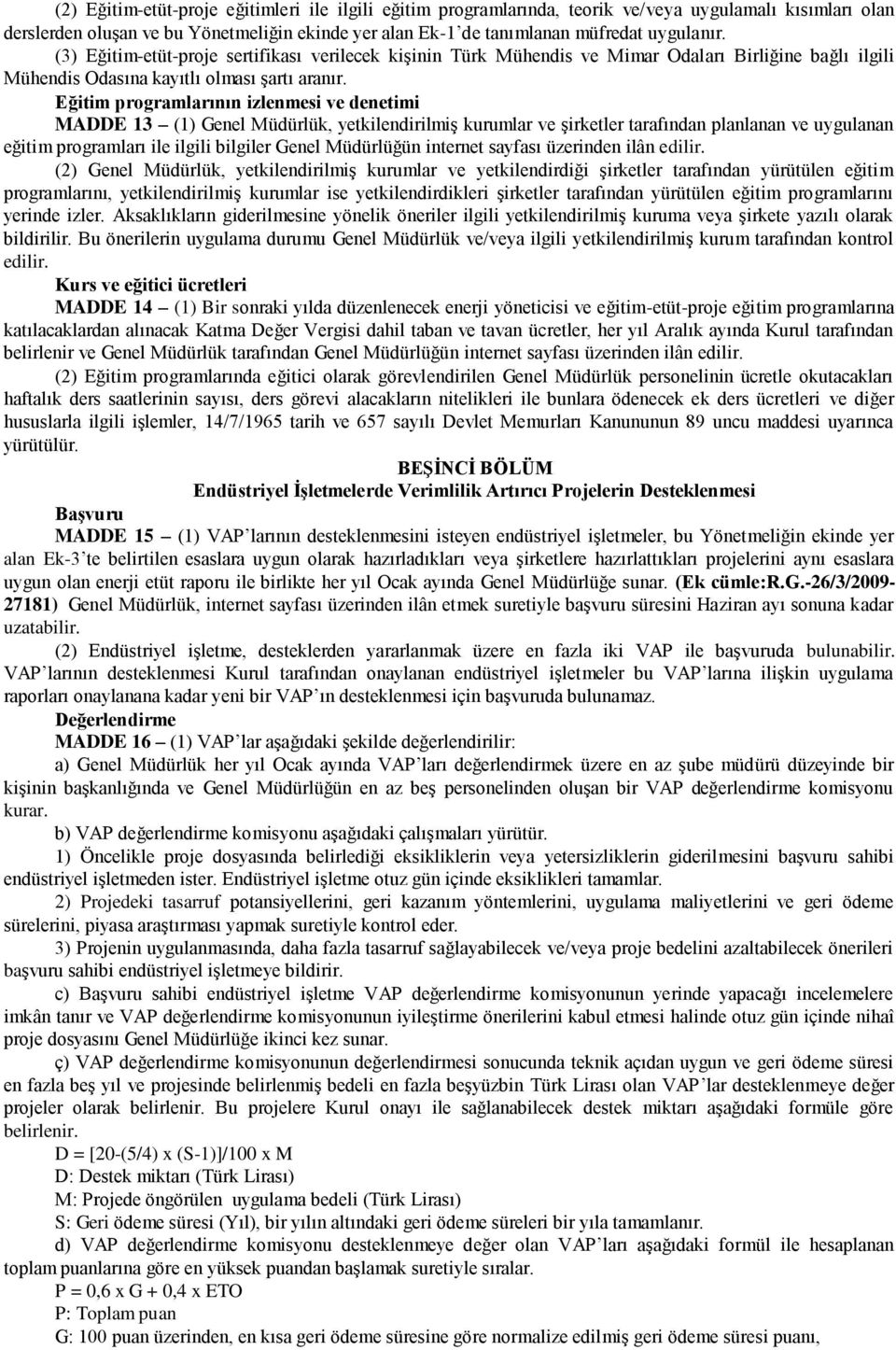 (2) Eğitim-etüt-proje eğitimleri ile ilgili eğitim programlarında, teorik ve/veya uygulamalı kısımları olan derslerden oluşan ve bu Yönetmeliğin ekinde yer alan Ek-1'de tanımlanan müfredat uygulanır.

(3) Eğitim-etüt-proje sertifikası verilecek kişinin Türk Mühendis ve Mimar Odaları Birliğine bağlı ilgili Mühendis Odasına kayıtlı olması şartı aranır.

Eğitim programlarının izlenmesi ve denetimi

MADDE 13 – (1) Genel Müdürlük, yetkilendirilmiş kurumlar ve şirketler tarafından planlanan ve uygulanan eğitim programları ile ilgili bilgiler Genel Müdürlüğün internet sayfası üzerinden ilân edilir.

(2) Genel Müdürlük, yetkilendirilmiş kurumlar ve yetkilendirdiği şirketler tarafından yürütülen eğitim programlarını, yetkilendirilmiş kurumlar ise yetkilendirdikleri şirketler tarafından yürütülen eğitim programlarını yerinde izler. Aksaklıkların giderilmesine yönelik öneriler ilgili yetkilendirilmiş kuruma veya şirkete yazılı olarak bildirilir. Bu önerilerin uygulama durumu Genel Müdürlük ve/veya ilgili yetkilendirilmiş kurum tarafından kontrol edilir.

Kurs ve eğitici ücretleri

MADDE 14 – (1) Bir sonraki yılda düzenlenecek enerji yöneticisi ve eğitim-etüt-proje eğitim programlarına katılacaklardan alınacak Katma Değer Vergisi dahil taban ve tavan ücretler, her yıl Aralık ayında Kurul tarafından belirlenir ve Genel Müdürlük tarafından Genel Müdürlüğün internet sayfası üzerinden ilân edilir.

(2) Eğitim programlarında eğitici olarak görevlendirilen Genel Müdürlük personelinin ücretle okutacakları haftalık ders saatlerinin sayısı, ders görevi alacakların nitelikleri ile bunlara ödenecek ek ders ücretleri ve diğer hususlarla ilgili işlemler, 14/7/1965 tarih ve 657 sayılı Devlet Memurları Kanununun 89 uncu maddesi uyarınca yürütülür.

BEŞİNCİ BÖLÜM
Endüstriyel İşletmelerde Verimlilik Artırıcı Projelerin Desteklenmesi

Başvuru

MADDE 15 – (1) VAP'larının desteklenmesini isteyen endüstriyel işletmeler, bu Yönetmeliğin ekinde yer alan Ek-3'te belirtilen esaslara uygun olarak hazırladıkları veya şirketlere hazırlattıkları projelerini aynı esaslara uygun olan enerji etüt raporu ile birlikte her yıl Ocak ayında Genel Müdürlüğe sunar. (Ek cümle:R.G.-26/3/2009-27181) Genel Müdürlük, internet sayfası üzerinden ilân etmek suretiyle başvuru süresini Haziran ayı sonuna kadar uzatabilir.

(2) Endüstriyel işletme, desteklerden yararlanmak üzere en fazla iki VAP ile başvuruda bulunabilir. VAP'larının desteklenmesi Kurul tarafından onaylanan endüstriyel işletmeler bu VAP'larına ilişkin uygulama raporları onaylanana kadar yeni bir VAP'ın desteklenmesi için başvuruda bulunamaz.

Değerlendirme

MADDE 16 – (1) VAP'lar aşağıdaki şekilde değerlendirilir:

a) Genel Müdürlük her yıl Ocak ayında VAP'ları değerlendirmek üzere en az şube müdürü düzeyinde bir kişinin başkanlığında ve Genel Müdürlüğün en az beş personelinden oluşan bir VAP değerlendirme komisyonu kurar.

b) VAP değerlendirme komisyonu aşağıdaki çalışmaları yürütür.

1) Öncelikle proje dosyasında belirlediği eksikliklerin veya yetersizliklerin giderilmesini başvuru sahibi endüstriyel işletmeden ister. Endüstriyel işletme otuz gün içinde eksiklikleri tamamlar.

2) Projedeki tasarruf potansiyellerini, geri kazanım yöntemlerini, uygulama maliyetlerini ve geri ödeme sürelerini, piyasa araştırması yapmak suretiyle kontrol eder.

3) Projenin uygulanmasında, daha fazla tasarruf sağlayabilecek ve/veya proje bedelini azaltabilecek önerileri başvuru sahibi endüstriyel işletmeye bildirir.

c) Başvuru sahibi endüstriyel işletme VAP değerlendirme komisyonunun yerinde yapacağı incelemelere imkân tanır ve VAP değerlendirme komisyonunun iyileştirme önerilerini kabul etmesi halinde otuz gün içinde nihaî proje dosyasını Genel Müdürlüğe ikinci kez sunar.

ç) VAP değerlendirme komisyonunun değerlendirmesi sonucunda teknik açıdan uygun ve geri ödeme süresi en fazla beş yıl ve projesinde belirlenmiş bedeli en fazla beşyüzbin Türk Lirası olan VAP'lar desteklenmeye değer projeler olarak belirlenir. Bu projelere Kurul onayı ile sağlanabilecek destek miktarı aşağıdaki formüle göre belirlenir.

D = [20-(5/4) x (S-1)]/100 x M

D: Destek miktarı (Türk Lirası)

M: Projede öngörülen uygulama bedeli (Türk Lirası)

S: Geri ödeme süresi (Yıl), bir yılın altındaki geri ödeme süreleri bir yıla tamamlanır.

d) VAP değerlendirme komisyonu desteklenmeye değer olan VAP'ları aşağıdaki formül ile hesaplanan toplam puanlarına göre en yüksek puandan başlamak suretiyle sıralar.

P = 0,6 x G + 0,4 x ETO

P: Toplam puan

G: 100 puan üzerinden, en kısa geri ödeme süresine göre normalize edilmiş geri ödeme süresi puanı,